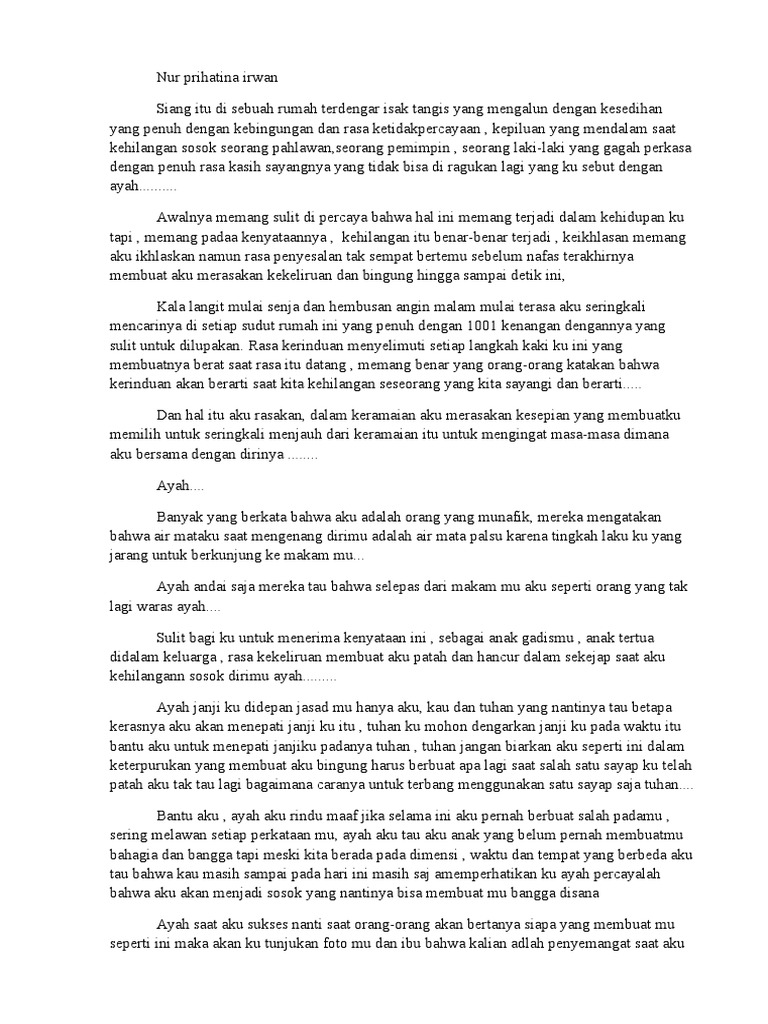 Nur prihatina irwan

Siang itu di sebuah rumah terdengar isak tangis yang mengalun dengan kesedihan yang penuh dengan kebingungan dan rasa ketidakpercayaan , kepiluan yang mendalam saat kehilangan sosok seorang pahlawan,seorang pemimpin , seorang laki-laki yang gagah perkasa dengan penuh rasa kasih sayangnya yang tidak bisa di ragukan lagi yang ku sebut dengan ayah..........

Awalnya memang sulit di percaya bahwa hal ini memang terjadi dalam kehidupan ku tapi , memang padaa kenyataannya , kehilangan itu benar-benar terjadi , keikhlasan memang aku ikhlaskan namun rasa penyesalan tak sempat bertemu sebelum nafas terakhirnya membuat aku merasakan kekeliruan dan bingung hingga sampai detik ini,

Kala langit mulai senja dan hembusan angin malam mulai terasa aku seringkali mencarinya di setiap sudut rumah ini yang penuh dengan 1001 kenangan dengannya yang sulit untuk dilupakan. Rasa kerinduan menyelimuti setiap langkah kaki ku ini yang membuatnya berat saat rasa itu datang , memang benar yang orang-orang katakan bahwa kerinduan akan berarti saat kita kehilangan seseorang yang kita sayangi dan berarti.....

Dan hal itu aku rasakan, dalam keramaian aku merasakan kesepian yang membuatku memilih untuk seringkali menjauh dari keramaian itu untuk mengingat masa-masa dimana aku bersama dengan dirinya ........

Ayah....

Banyak yang berkata bahwa aku adalah orang yang munafik, mereka mengatakan bahwa air mataku saat mengenang dirimu adalah air mata palsu karena tingkah laku ku yang jarang untuk berkunjung ke makam mu...

Ayah andai saja mereka tau bahwa selepas dari makam mu aku seperti orang yang tak lagi waras ayah....

Sulit bagi ku untuk menerima kenyataan ini , sebagai anak gadismu , anak tertua didalam keluarga , rasa kekeliruan membuat aku patah dan hancur dalam sekejap saat aku kehilangann sosok dirimu ayah.........

Ayah janji ku didepan jasad mu hanya aku, kau dan tuhan yang nantinya tau betapa kerasnya aku akan menepati janji ku itu , tuhan ku mohon dengarkan janji ku pada waktu itu bantu aku untuk menepati janjiku padanya tuhan , tuhan jangan biarkan aku seperti ini dalam keterpurukan yang membuat aku bingung harus berbuat apa lagi saat salah satu sayap ku telah patah aku tak tau lagi bagaimana caranya untuk terbang menggunakan satu sayap saja tuhan....

Bantu aku , ayah aku rindu maaf jika selama ini aku pernah berbuat salah padamu , sering melawan setiap perkataan mu, ayah aku tau aku anak yang belum pernah membuatmu bahagia dan bangga tapi meski kita berada pada dimensi , waktu dan tempat yang berbeda aku tau bahwa kau masih sampai pada hari ini masih saj amemperhatikan ku ayah percayalah bahwa aku akan menjadi sosok yang nantinya bisa membuat mu bangga disana

Ayah saat aku sukses nanti saat orang-orang akan bertanya siapa yang membuat mu seperti ini maka akan ku tunjukan foto mu dan ibu bahwa kalian adlah penyemangat saat aku